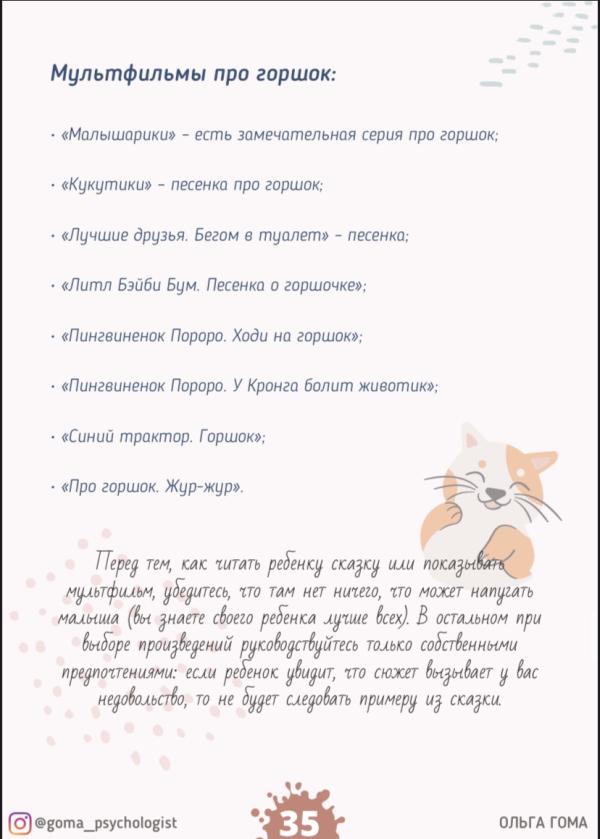 Мультфильмы про горшок:

· «Малышарики» – есть замечательная серия про горшок;

· «Кукутики» – песенка про горшок;

· «Лучшие друзья. Бегом в туалет» – песенка;

· «Литл Бэйби Бум. Песенка о горшочке»;

· «Пингвиненок Пороро. Ходи на горшок»;

· «Пингвиненок Пороро. У Кронга болит животик»;

· «Синий трактор. Горшок»;

· «Про горшок. Жур-жур».

Перед тем, как читать ребенку сказку или показывать мультфильм, убедитесь, что там нет ничего, что может напугать малыша (вы знаете своего ребенка лучше всех). В остальном при выборе произведений руководствуйтесь только собственными предпочтениями: если ребенок увидит, что сюжет вызывает у вас недовольство, то не будет следовать примеру из сказки.

@goma_psychologist

35

ОЛЬГА ГОМА